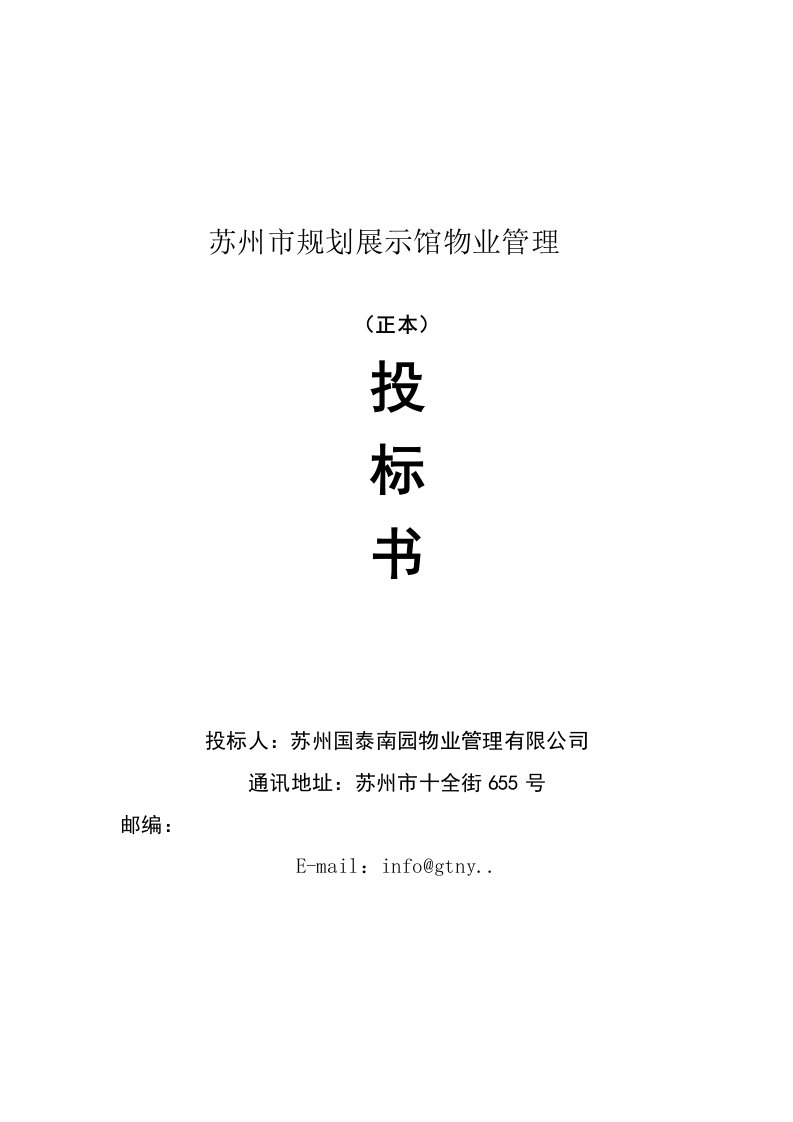 苏州市规划展示馆物业管理

（正本）

投

标

书

投标人：苏州国泰南园物业管理有限公司

通讯地址：苏州市十全街 655 号

邮编：

E-mail：info@gtny..